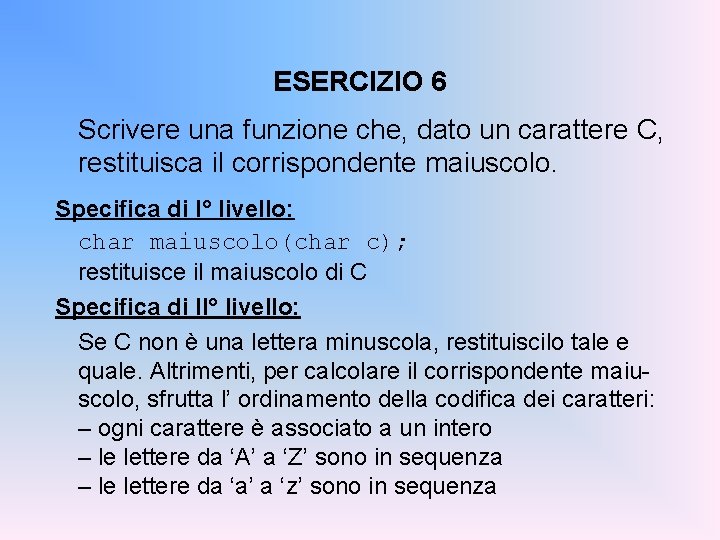 ESERCIZIO 6

Scrivere una funzione che, dato un carattere C, restituisca il corrispondente maiuscolo.

Specifica di I° livello:

char maiuscolo(char c);
restituisce il maiuscolo di C

Specifica di II° livello:

Se C non è una lettera minuscola, restituiscilo tale e quale. Altrimenti, per calcolare il corrispondente maiuscolo, sfrutta l’ ordinamento della codifica dei caratteri:
– ogni carattere è associato a un intero
– le lettere da ‘A’ a ‘Z’ sono in sequenza
– le lettere da ‘a’ a ‘z’ sono in sequenza